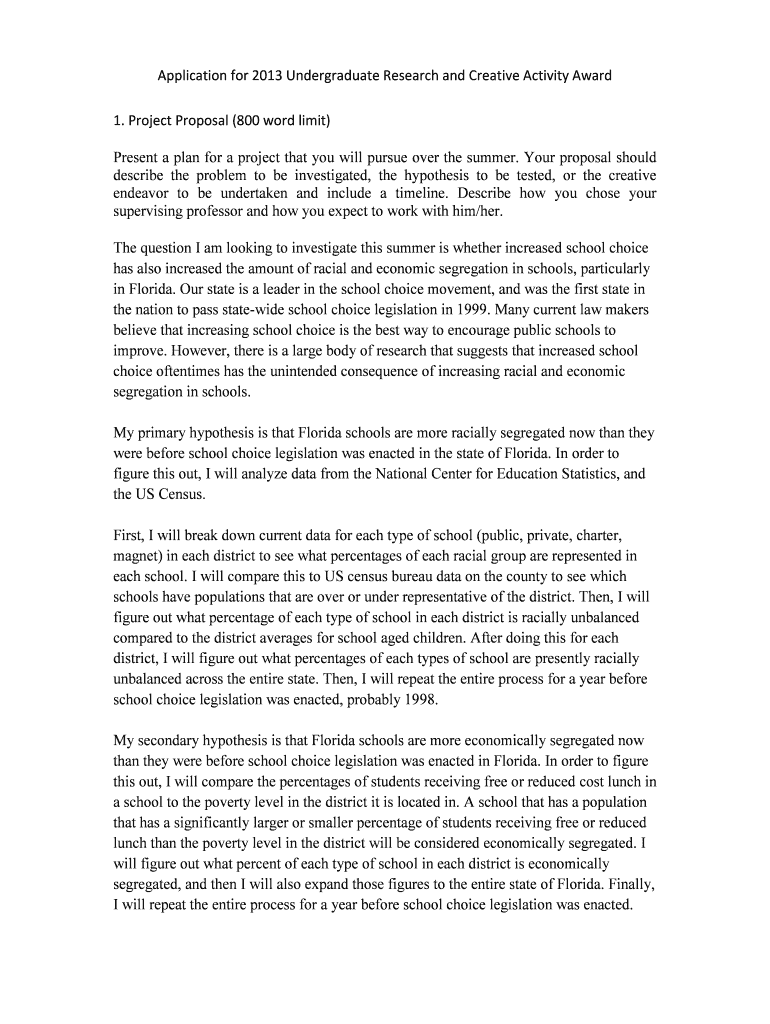 Application for 2013 Undergraduate Research and Creative Activity Award

1. Project Proposal (800 word limit)

Present a plan for a project that you will pursue over the summer. Your proposal should describe the problem to be investigated, the hypothesis to be tested, or the creative endeavor to be undertaken and include a timeline. Describe how you chose your supervising professor and how you expect to work with him/her.

The question I am looking to investigate this summer is whether increased school choice has also increased the amount of racial and economic segregation in schools, particularly in Florida. Our state is a leader in the school choice movement, and was the first state in the nation to pass state-wide school choice legislation in 1999. Many current law makers believe that increasing school choice is the best way to encourage public schools to improve. However, there is a large body of research that suggests that increased school choice oftentimes has the unintended consequence of increasing racial and economic segregation in schools.

My primary hypothesis is that Florida schools are more racially segregated now than they were before school choice legislation was enacted in the state of Florida. In order to figure this out, I will analyze data from the National Center for Education Statistics, and the US Census.

First, I will break down current data for each type of school (public, private, charter, magnet) in each district to see what percentages of each racial group are represented in each school. I will compare this to US census bureau data on the county to see which schools have populations that are over or under representative of the district. Then, I will figure out what percentage of each type of school in each district is racially unbalanced compared to the district averages for school aged children. After doing this for each district, I will figure out what percentages of each types of school are presently racially unbalanced across the entire state. Then, I will repeat the entire process for a year before school choice legislation was enacted, probably 1998.

My secondary hypothesis is that Florida schools are more economically segregated now than they were before school choice legislation was enacted in Florida. In order to figure this out, I will compare the percentages of students receiving free or reduced cost lunch in a school to the poverty level in the district it is located in. A school that has a population that has a significantly larger or smaller percentage of students receiving free or reduced lunch than the poverty level in the district will be considered economically segregated. I will figure out what percent of each type of school in each district is economically segregated, and then I will also expand those figures to the entire state of Florida. Finally, I will repeat the entire process for a year before school choice legislation was enacted.